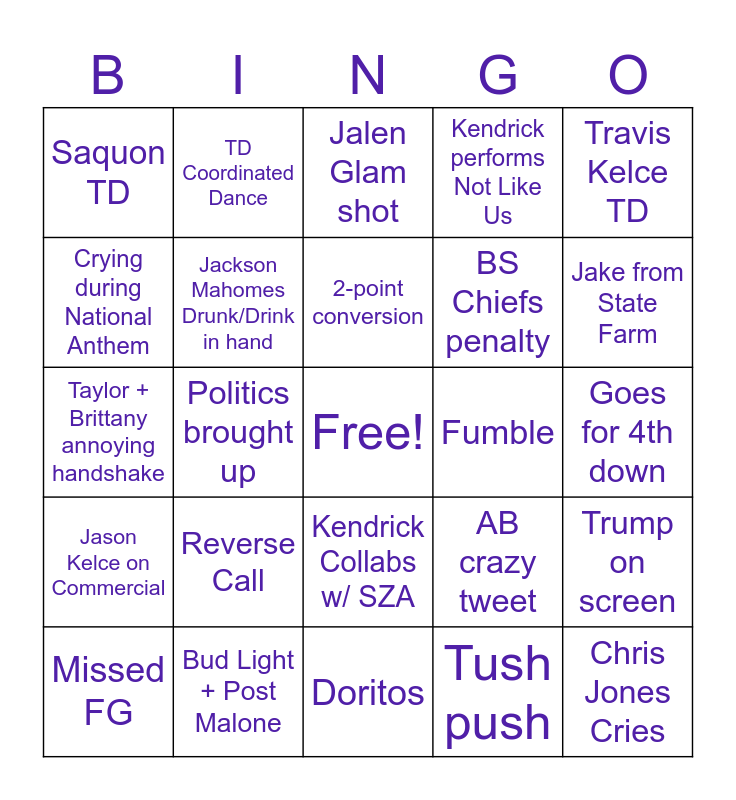 | B | I | N | G | O |
|---|---|---|---|---|
| Saquon TD | TD Coordinated Dance | Jalen Glam shot | Kendrick performs Not Like Us | Travis Kelce TD |
| Crying during National Anthem | Jackson Mahomes Drunk/Drink in hand | 2-point conversion | BS Chiefs penalty | Jake from State Farm |
| Taylor + Brittany annoying handshake | Politics brought up | Free! | Fumble | Goes for 4th down |
| Jason Kelce on Commercial | Reverse Call | Kendrick Collabs w/ SZA | AB crazy tweet | Trump on screen |
| Missed FG | Bud Light + Post Malone | Doritos | Tush push | Chris Jones Cries |